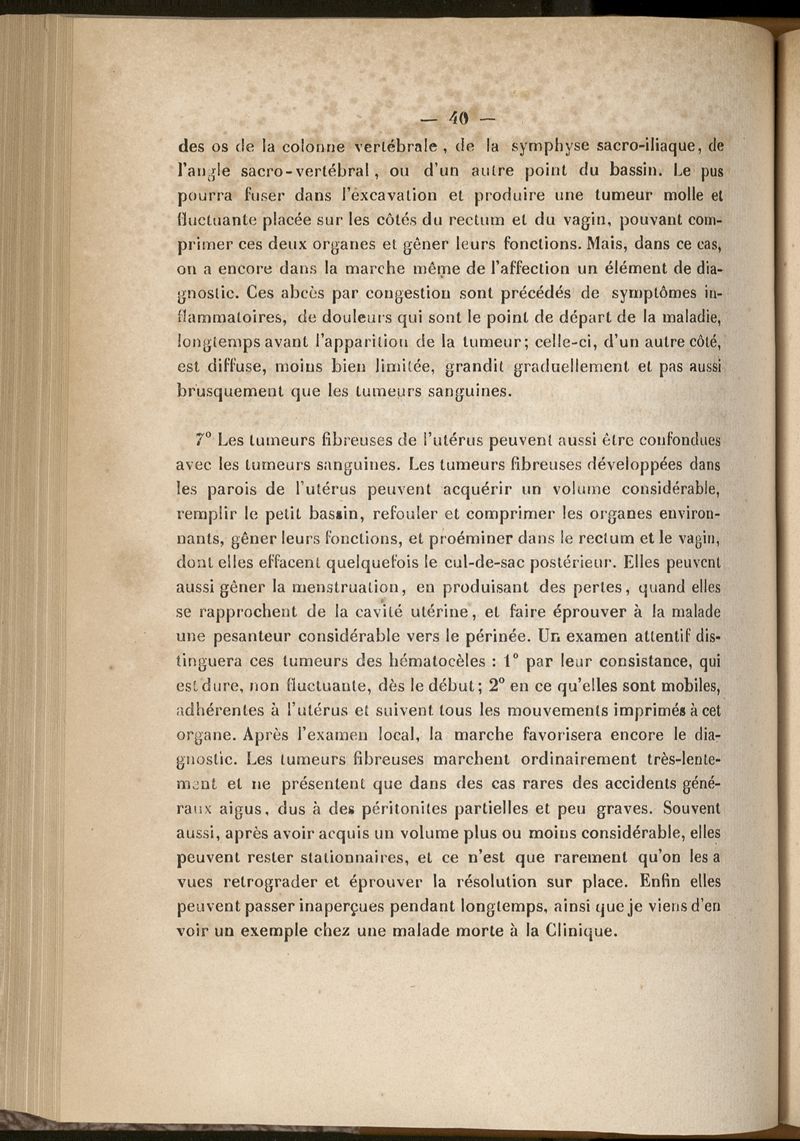 — 40 —

des os de la colonne vertébrale, de la symphyse sacro-iliaque, de l'angle sacro-vertébral, ou d'un autre point du bassin. Le pus pourra fuser dans l'excavation et produire une tumeur molle et fluctuante placée sur les côtés du rectum et du vagin, pouvant comprimer ces deux organes et gêner leurs fonctions. Mais, dans ce cas, on a encore dans la marche même de l'affection un élément de diagnostic. Ces abcès par congestion sont précédés de symptômes inflammatoires, de douleurs qui sont le point de départ de la maladie, longtemps avant l'apparition de la tumeur; celle-ci, d'un autre côté, est diffuse, moins bien limitée, grandit graduellement et pas aussi brusquement que les tumeurs sanguines.

7° Les tumeurs fibreuses de l'utérus peuvent aussi être confondues avec les tumeurs sanguines. Les tumeurs fibreuses développées dans les parois de l'utérus peuvent acquérir un volume considérable, remplir le petit bassin, refouler et comprimer les organes environnants, gêner leurs fonctions, et proéminer dans le rectum et le vagin, dont elles effacent quelquefois le cul-de-sac postérieur. Elles peuvent aussi gêner la menstruation, en produisant des pertes, quand elles se rapprochent de la cavité utérine, et faire éprouver à la malade une pesanteur considérable vers le périnée. Un examen attentif distinguera ces tumeurs des hématocèles : 1° par leur consistance, qui est dure, non fluctuante, dès le début; 2° en ce qu'elles sont mobiles, adhérentes à l'utérus et suivent tous les mouvements imprimés à cet organe. Après l'examen local, la marche favorisera encore le diagnostic. Les tumeurs fibreuses marchent ordinairement très-lentement et ne présentent que dans des cas rares des accidents généraux aigus, dus à des péritonites partielles et peu graves. Souvent aussi, après avoir acquis un volume plus ou moins considérable, elles peuvent rester stationnaires, et ce n'est que rarement qu'on les a vues retrograder et éprouver la résolution sur place. Enfin elles peuvent passer inaperçues pendant longtemps, ainsi que je viens d'en voir un exemple chez une malade morte à la Clinique.